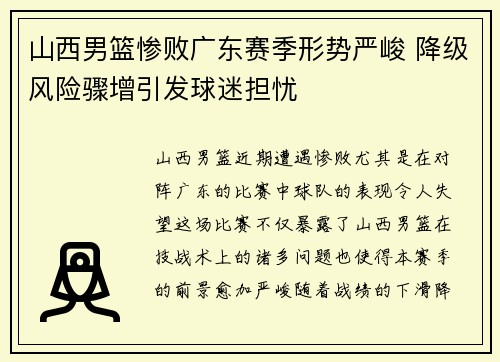 山西男篮惨败广东赛季形势严峻 降级风险骤增引发球迷担忧

山西男篮近期遭遇惨败尤其是在对阵广东的比赛中球队的表现令人失望这场比赛不仅暴露了山西男篮在技战术上的诸多问题也使得本赛季的前景愈加严峻随着战绩的下滑降